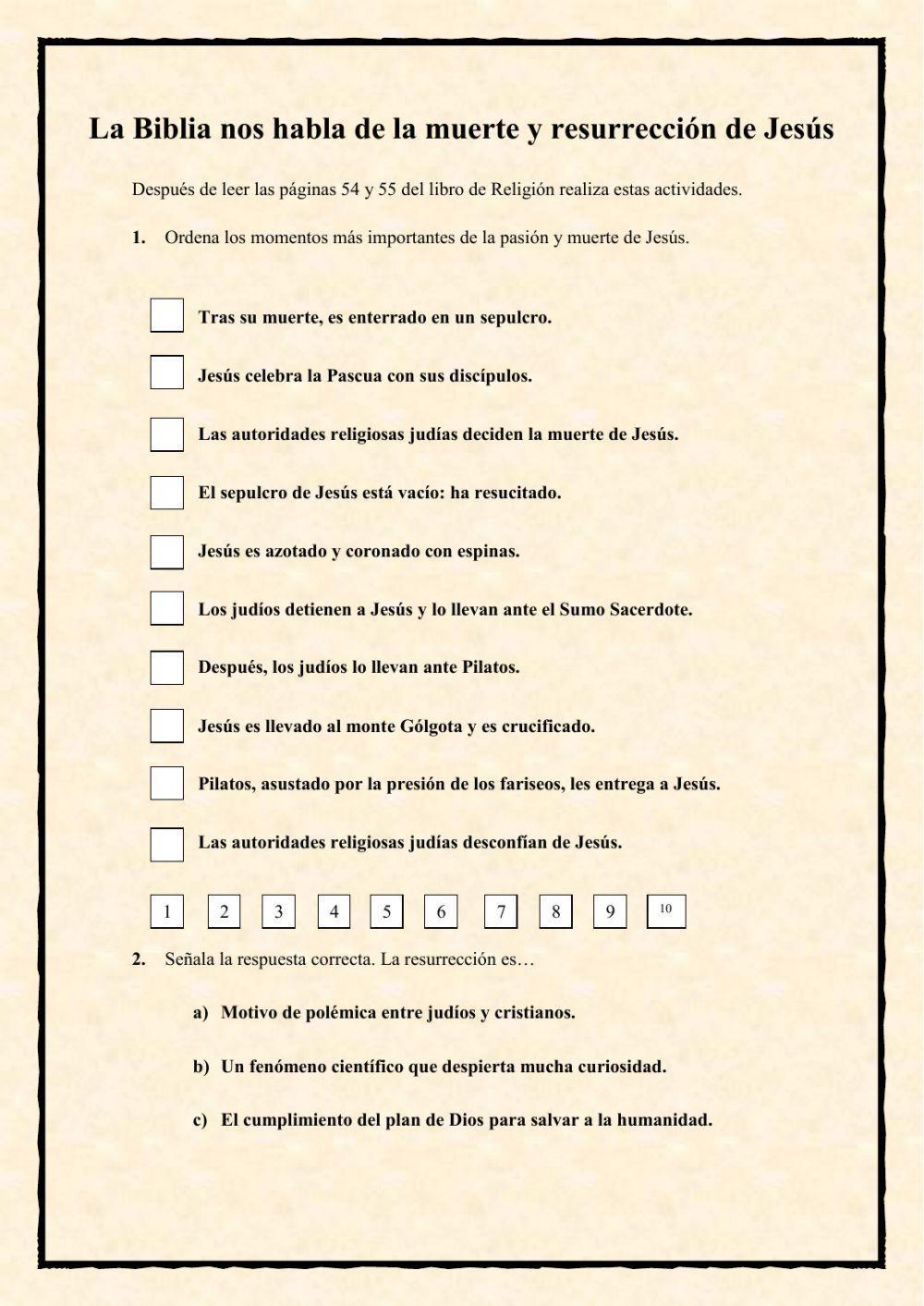 La Biblia nos habla de la muerte y resurrección de Jesús

Después de leer las páginas 54 y 55 del libro de Religión realiza estas actividades.

1. Ordena los momentos más importantes de la pasión y muerte de Jesús.

Tras su muerte, es enterrado en un sepulcro.

Jesús celebra la Pascua con sus discípulos.

Las autoridades religiosas judías deciden la muerte de Jesús.

El sepulcro de Jesús está vacío: ha resucitado.

Jesús es azotado y coronado con espinas.

Los judíos detienen a Jesús y lo llevan ante el Sumo Sacerdote.

Después, los judíos lo llevan ante Pilatos.

Jesús es llevado al monte Gólgota y es crucificado.

Pilatos, asustado por la presión de los fariseos, les entrega a Jesús.

Las autoridades religiosas judías desconfían de Jesús.

1 2 3 4 5 6 7 8 9 10

2. Señala la respuesta correcta. La resurrección es…

a) Motivo de polémica entre judíos y cristianos.

b) Un fenómeno científico que despierta mucha curiosidad.

c) El cumplimiento del plan de Dios para salvar a la humanidad.